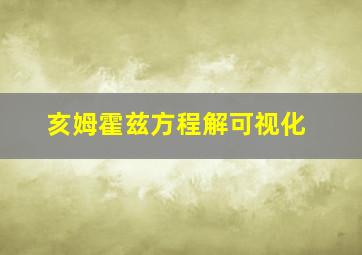 亥姆霍兹方程解可视化